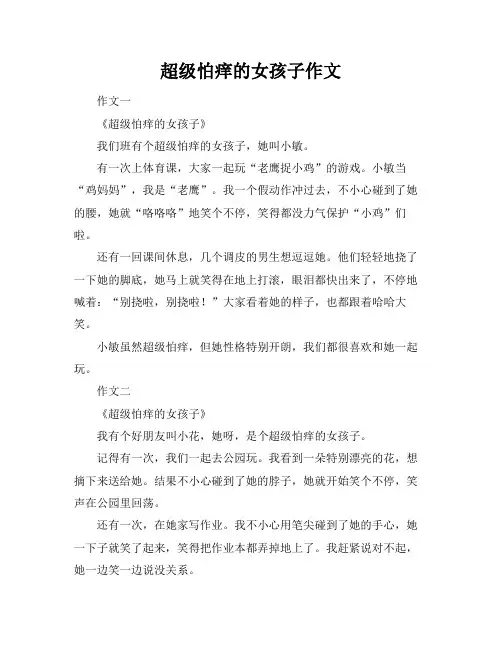 超级怕痒的女孩子作文

作文一

《超级怕痒的女孩子》

我们班有个超级怕痒的女孩子，她叫小敏。

有一次上体育课，大家一起玩“老鹰捉小鸡”的游戏。小敏当“鸡妈妈”，我是“老鹰”。我一个假动作冲过去，不小心碰到了她的腰，她就“咯咯咯”地笑个不停，笑得都没力气保护“小鸡”们啦。

还有一回课间休息，几个调皮的男生想逗逗她。他们轻轻地挠了一下她的脚底，她马上就笑得在地上打滚，眼泪都快出来了，不停地喊着：“别挠啦，别挠啦！”大家看着她的样子，也都跟着哈哈大笑。

小敏虽然超级怕痒，但她性格特别开朗，我们都很喜欢和她一起玩。

作文二

《超级怕痒的女孩子》

我有个好朋友叫小花，她呀，是个超级怕痒的女孩子。

记得有一次，我们一起去公园玩。我看到一朵特别漂亮的花，想摘下来送给她。结果不小心碰到了她的脖子，她就开始笑个不停，笑声在公园里回荡。

还有一次，在她家写作业。我不小心用笔尖碰到了她的手心，她一下子就笑了起来，笑得把作业本都弄掉地上了。我赶紧说对不起，她一边笑一边说没关系。